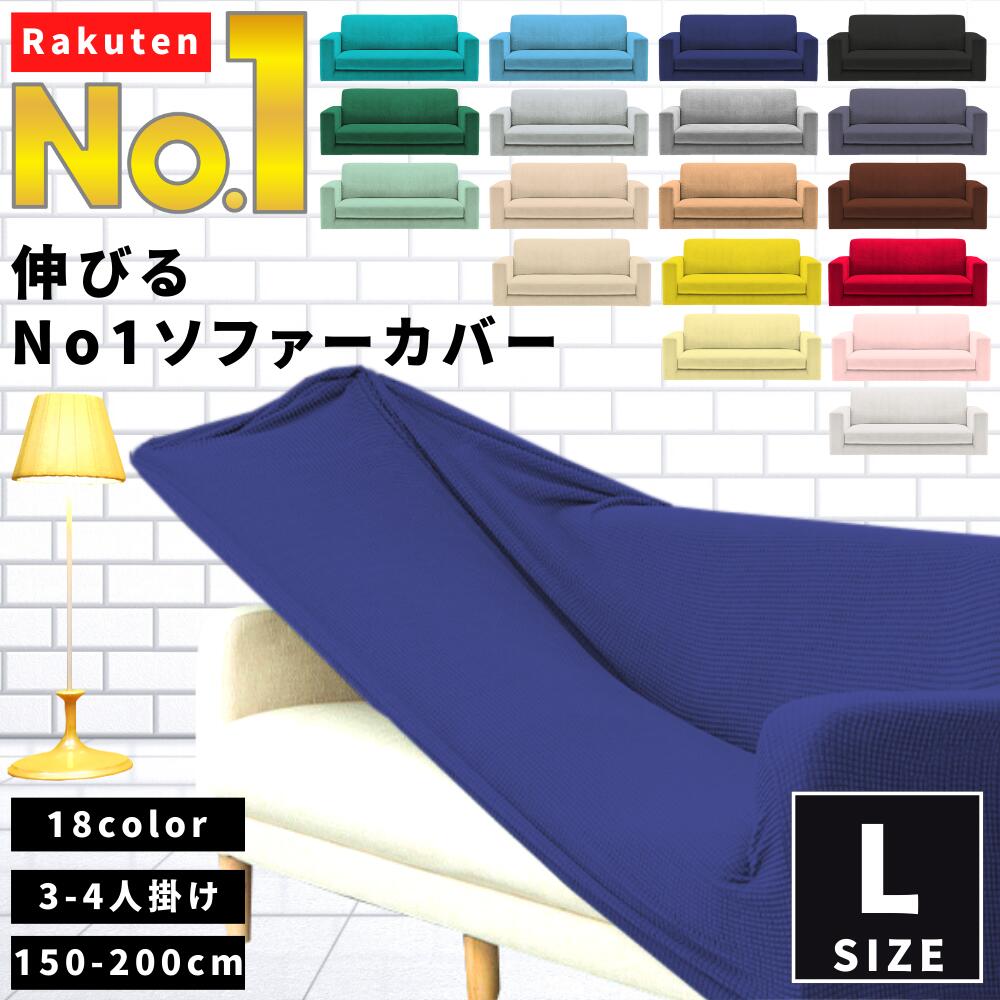 Rakuten
No.1

伸びる
No1ソファーカバー

18color
3-4人掛け
150-200cm

L
SIZE